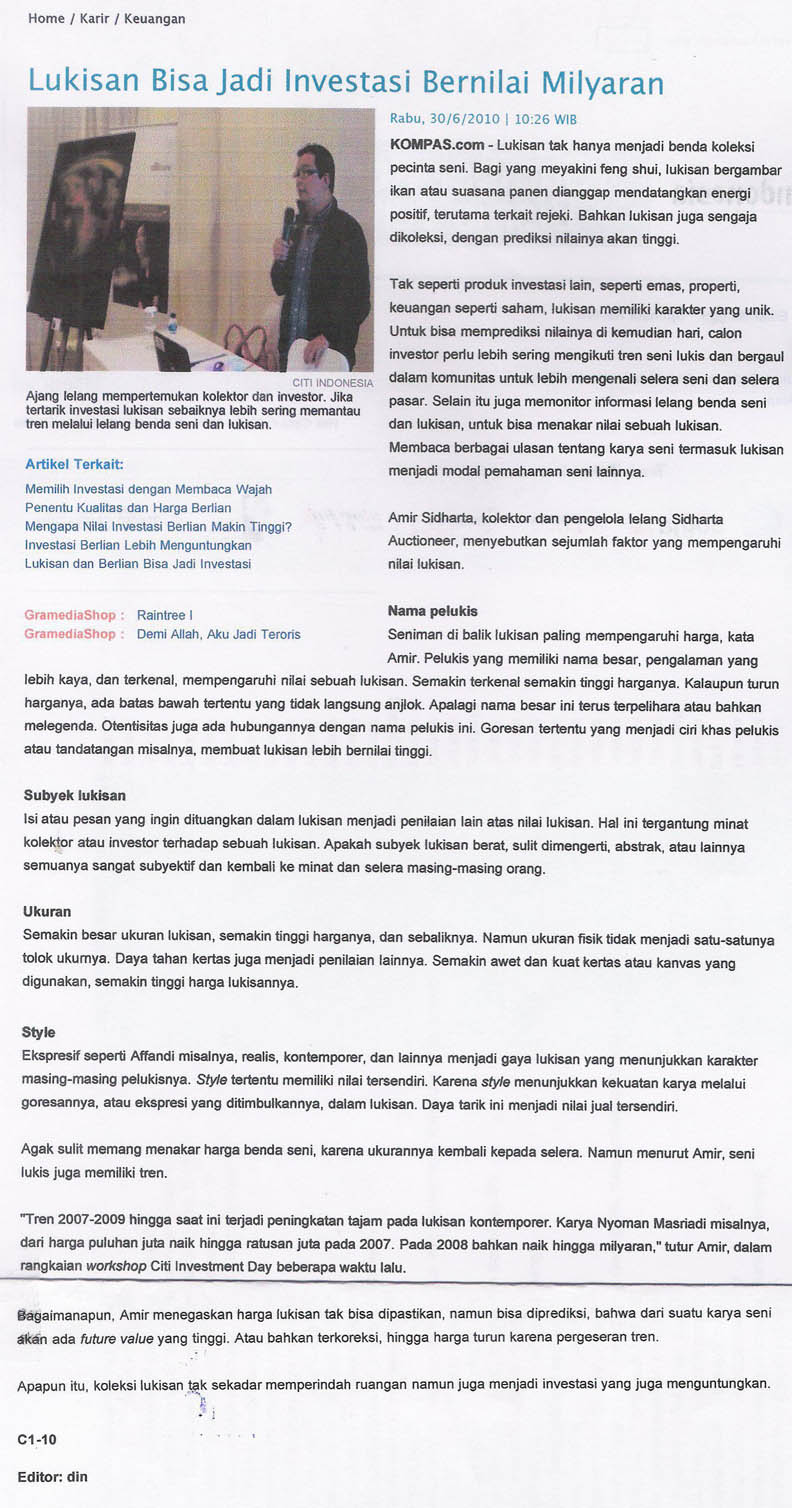 Home / Karir / Keuangan

Lukisan Bisa Jadi Investasi Bernilai Milyaran

CITI INDONESIA

Ajang lelang mempertemukan kolektor dan investor. Jika tertarik investasi lukisan sebaiknya lebih sering memantau tren melalui lelang benda seni dan lukisan.

Artikel Terkait:

Memilih Investasi dengan Membaca Wajah
Penentu Kualitas dan Harga Berlian
Mengapa Nilai Investasi Berlian Makin Tinggi?
Investasi Berlian Lebih Menguntungkan
Lukisan dan Berlian Bisa Jadi Investasi

GramediaShop : Raintree I
GramediaShop : Demi Allah, Aku Jadi Teroris

Rabu, 30/6/2010 | 10:26 WIB

KOMPAS.com - Lukisan tak hanya menjadi benda koleksi pecinta seni. Bagi yang meyakini feng shui, lukisan bergambar ikan atau suasana panen dianggap mendatangkan energi positif, terutama terkait rejeki. Bahkan lukisan juga sengaja dikoleksi, dengan prediksi nilainya akan tinggi.

Tak seperti produk investasi lain, seperti emas, properti, keuangan seperti saham, lukisan memiliki karakter yang unik. Untuk bisa memprediksi nilainya di kemudian hari, calon investor perlu lebih sering mengikuti tren seni lukis dan bergaul dalam komunitas untuk lebih mengenali selera seni dan selera pasar. Selain itu juga memonitor informasi lelang benda seni dan lukisan, untuk bisa menakar nilai sebuah lukisan. Membaca berbagai ulasan tentang karya seni termasuk lukisan menjadi modal pemahaman seni lainnya.

Amir Sidharta, kolektor dan pengelola lelang Sidharta Auctioneer, menyebutkan sejumlah faktor yang mempengaruhi nilai lukisan.

Nama pelukis

Seniman di balik lukisan paling mempengaruhi harga, kata Amir. Pelukis yang memiliki nama besar, pengalaman yang lebih kaya, dan terkenal, mempengaruhi nilai sebuah lukisan. Semakin terkenal semakin tinggi harganya. Kalaupun turun harganya, ada batas bawah tertentu yang tidak langsung anjlok. Apalagi nama besar ini terus terpelihara atau bahkan melegenda. Otentisitas juga ada hubungannya dengan nama pelukis ini. Goresan tertentu yang menjadi ciri khas pelukis atau tandatangan misalnya, membuat lukisan lebih bernilai tinggi.

Subyek lukisan

Isi atau pesan yang ingin dituangkan dalam lukisan menjadi penilaian lain atas nilai lukisan. Hal ini tergantung minat kolektor atau investor terhadap sebuah lukisan. Apakah subyek lukisan berat, sulit dimengerti, abstrak, atau lainnya semuanya sangat subyektif dan kembali ke minat dan selera masing-masing orang.

Ukuran

Semakin besar ukuran lukisan, semakin tinggi harganya, dan sebaliknya. Namun ukuran fisik tidak menjadi satu-satunya tolok ukurnya. Daya tahan kertas juga menjadi penilaian lainnya. Semakin awet dan kuat kertas atau kanvas yang digunakan, semakin tinggi harga lukisannya.

Style

Ekspresif seperti Affandi misalnya, realis, kontemporer, dan lainnya menjadi gaya lukisan yang menunjukkan karakter masing-masing pelukisnya. Style tertentu memiliki nilai tersendiri. Karena style menunjukkan kekuatan karya melalui goresannya, atau ekspresi yang ditimbulkannya, dalam lukisan. Daya tarik ini menjadi nilai jual tersendiri.

Agak sulit memang menakar harga benda seni, karena ukurannya kembali kepada selera. Namun menurut Amir, seni lukis juga memiliki tren.

"Tren 2007-2009 hingga saat ini terjadi peningkatan tajam pada lukisan kontemporer. Karya Nyoman Masriadi misalnya, dari harga puluhan juta naik hingga ratusan juta pada 2007. Pada 2008 bahkan naik hingga milyaran," tutur Amir, dalam rangkaian workshop Citi Investment Day beberapa waktu lalu.

Bagaimanapun, Amir menegaskan harga lukisan tak bisa dipastikan, namun bisa diprediksi, bahwa dari suatu karya seni akan ada future value yang tinggi. Atau bahkan terkoreksi, hingga harga turun karena pergeseran tren.

Apapun itu, koleksi lukisan tak sekadar memperindah ruangan namun juga menjadi investasi yang juga menguntungkan.

C1-10

Editor: din